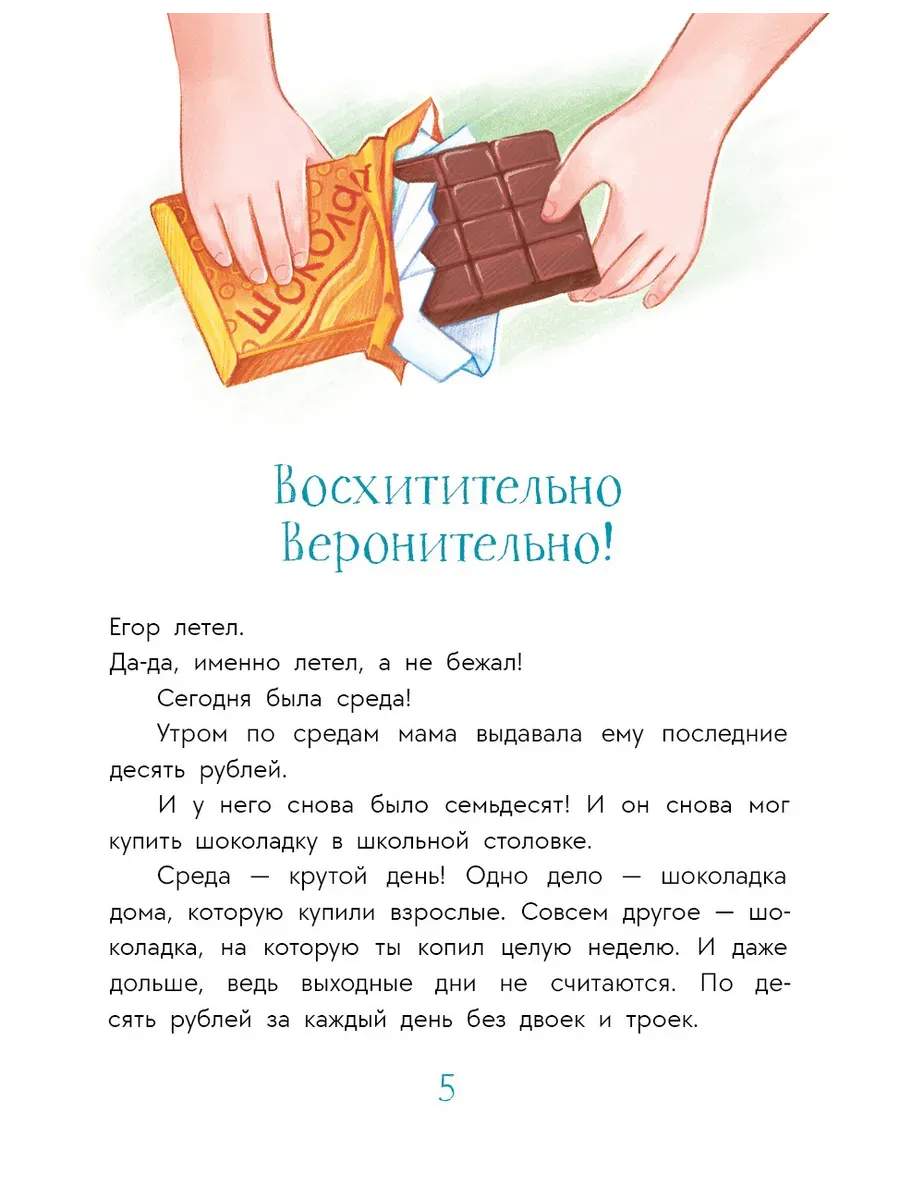 ШОКОЛАД

Восхитительно
Веронительно!

Егор летел.

Да-да, именно летел, а не бежал!

Сегодня была среда!

Утром по средам мама выдавала ему последние десять рублей.

И у него снова было семьдесят! И он снова мог купить шоколадку в школьной столовке.

Среда — крутой день! Одно дело — шоколадка дома, которую купили взрослые. Совсем другое — шоколадка, на которую ты копил целую неделю. И даже дольше, ведь выходные дни не считаются. По десять рублей за каждый день без двоек и троек.

5